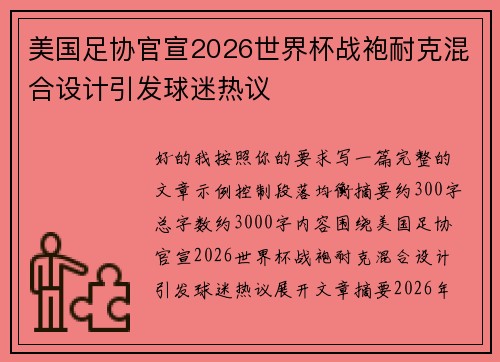 美国足协官宣2026世界杯战袍耐克混合设计引发球迷热议

好的我按照你的要求写一篇完整的文章示例控制段落均衡摘要约300字总字数约3000字内容围绕美国足协官宣2026世界杯战袍耐克混合设计引发球迷热议展开文章摘要2026年